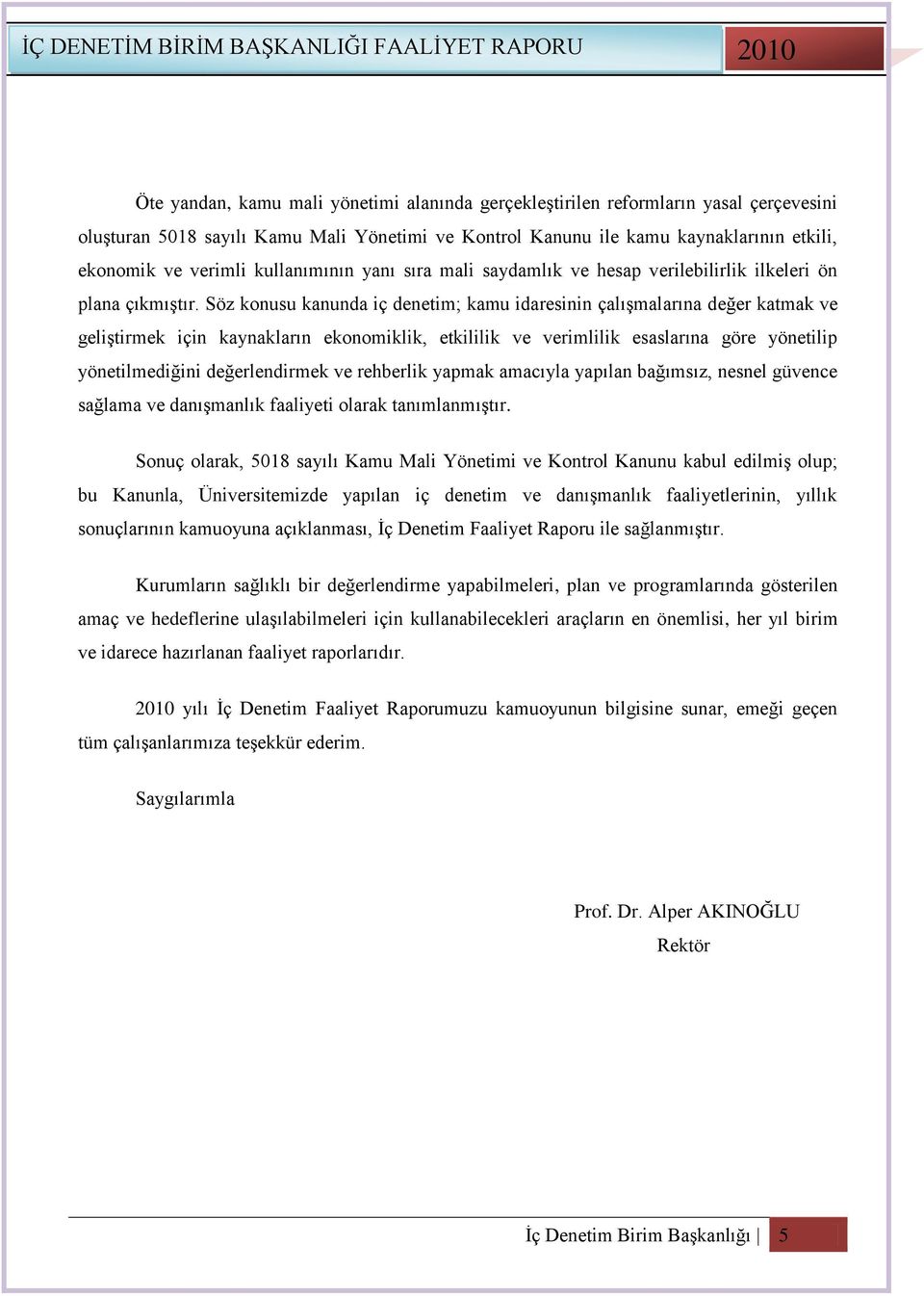 İÇ DENETİM BİRİM BAŞKANLIĞI FAALİYET RAPORU 2010

Öte yandan, kamu mali yönetimi alanında gerçekleştirilen reformların yasal çerçevesini oluşturan 5018 sayılı Kamu Mali Yönetimi ve Kontrol Kanunu ile kamu kaynaklarının etkili, ekonomik ve verimli kullanımının yanı sıra mali saydamlık ve hesap verilebilirlik ilkeleri ön plana çıkmıştır. Söz konusu kanunda iç denetim; kamu idaresinin çalışmalarına değer katmak ve geliştirmek için kaynakların ekonomiklik, etkililik ve verimlilik esaslarına göre yönetilip yönetilmediğini değerlendirmek ve rehberlik yapmak amacıyla yapılan bağımsız, nesnel güvence sağlama ve danışmanlık faaliyeti olarak tanımlanmıştır.

Sonuç olarak, 5018 sayılı Kamu Mali Yönetimi ve Kontrol Kanunu kabul edilmiş olup; bu Kanunla, Üniversitemizde yapılan iç denetim ve danışmanlık faaliyetlerinin, yıllık sonuçlarının kamuoyuna açıklanması, İç Denetim Faaliyet Raporu ile sağlanmıştır.

Kurumların sağlıklı bir değerlendirme yapabilmeleri, plan ve programlarında gösterilen amaç ve hedeflerine ulaşılabilmeleri için kullanabilecekleri araçların en önemlisi, her yıl birim ve idarece hazırlanan faaliyet raporlarıdır.

2010 yılı İç Denetim Faaliyet Raporumuzu kamuoyunun bilgisine sunar, emeği geçen tüm çalışanlarımıza teşekkür ederim.

Saygılarımla

Prof. Dr. Alper AKINOĞLU
Rektör

İç Denetim Birim Başkanlığı | 5